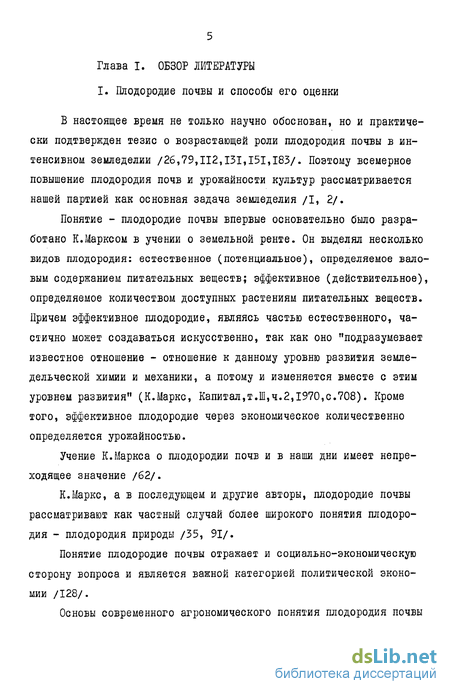 5

Глава I. ОБЗОР ЛИТЕРАТУРЫ

I. Плодородие почвы и способы его оценки

В настоящее время не только научно обоснован, но и практически подтвержден тезис о возрастающей роли плодородия почвы в интенсивном земледелии /26,79,II2,I3I,I5I,I83/. Поэтому всемерное повышение плодородия почв и урожайности культур рассматривается нашей партией как основная задача земледелия /I, 2/.

Понятие - плодородие почвы впервые основательно было разработано К.Марксом в учении о земельной ренте. Он выделял несколько видов плодородия: естественное (потенциальное), определяемое валовым содержанием питательных веществ; эффективное (действительное), определяемое количеством доступных растениям питательных веществ. Причем эффективное плодородие, являясь частью естественного, частично может создаваться искусственно, так как оно "подразумевает известное отношение - отношение к данному уровню развития земледельческой химии и механики, а потому и изменяется вместе с этим уровнем развития" (К.Маркс, Капитал,т.Ш,ч.2,I970,с.708). Кроме того, эффективное плодородие через экономическое количественно определяется урожайностью.

Учение К.Маркса о плодородии почв и в наши дни имеет непреходящее значение /62/.

К.Маркс, а в последующем и другие авторы, плодородие почвы рассматривают как частный случай более широкого понятия плодородия - плодородия природы /35, 9I/.

Понятие плодородие почвы отражает и социально-экономическую сторону вопроса и является важной категорией политической экономии /I28/.

Основы современного агрономического понятия плодородия почвы

dsLib.net
библиотека диссертаций